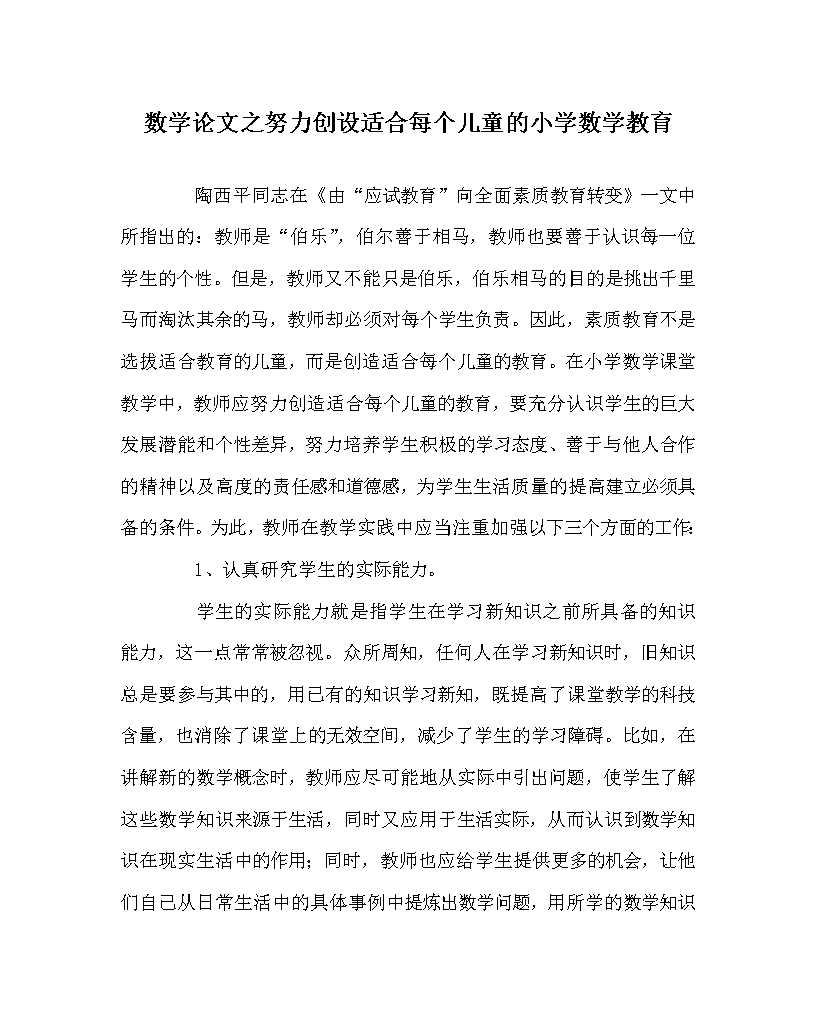 数学论文之努力创设适合每个儿童的小学数学教育

陶西平同志在《由“应试教育”向全面素质教育转变》一文中所指出的：教师是“伯乐”，伯尔善于相马，教师也要善于认识每一位学生的个性。但是，教师又不能只是伯乐，伯乐相马的目的是挑出千里马而淘汰其余的马，教师却必须对每个学生负责。因此，素质教育不是选拔适合教育的儿童，而是创造适合每个儿童的教育。在小学数学课堂教学中，教师应努力创造适合每个儿童的教育，要充分认识学生的巨大发展潜能和个性差异，努力培养学生积极的学习态度、善于与他人合作的精神以及高度的责任感和道德感，为学生生活质量的提高建立必须具备的条件。为此，教师在教学实践中应当注重加强以下三个方面的工作：

1、认真研究学生的实际能力。

学生的实际能力就是指学生在学习新知识之前所具备的知识能力，这一点常常被忽视。众所周知，任何人在学习新知识时，旧知识总是要参与其中的，用已有的知识学习新知，既提高了课堂教学的科技含量，也消除了课堂上的无效空间，减少了学生的学习障碍。比如，在讲解新的数学概念时，教师应尽可能地从实际中引出问题，使学生了解这些数学知识来源于生活，同时又应用于生活实际，从而认识到数学知识在现实生活中的作用；同时，教师也应给学生提供更多的机会，让他们自己从日常生活中的具体事例中提炼出数学问题，用所学的数学知识